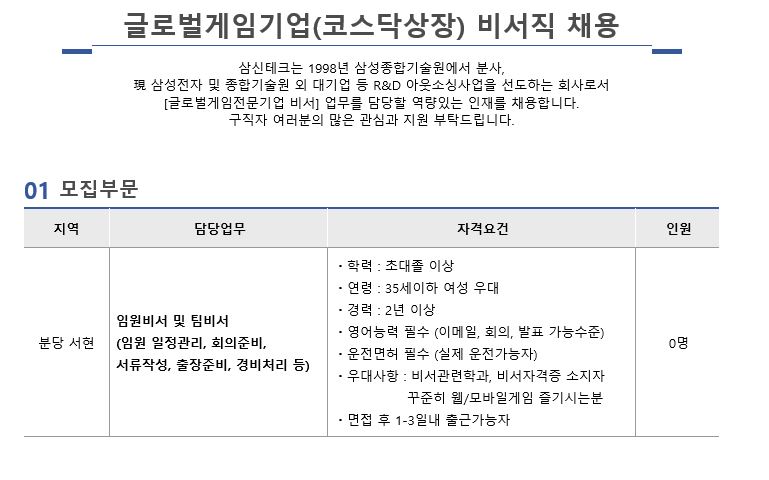 글로벌게임기업(코스닥상장) 비서직 채용

삼신테크는 1998년 삼성종합기술원에서 분사,
現 삼성전자 및 종합기술원 외 대기업 등 R&D 아웃소싱사업을 선도하는 회사로서
[글로벌게임전문기업 비서] 업무를 담당할 역량있는 인재를 채용합니다.
구직자 여러분의 많은 관심과 지원 부탁드립니다.

01 모집부문

| 지역 | 담당업무 | 자격요건 | 인원 |
|---|---|---|---|
| 분당 서현 | 임원비서 및 팀비서 (임원 일정관리, 회의준비, 서류작성, 출장준비, 경비처리 등) | • 학력 : 초대졸 이상 • 연령 : 35세이하 여성 우대 • 경력 : 2년 이상 • 영어능력 필수 (이메일, 회의, 발표 가능수준) • 운전면허 필수 (실제 운전가능자) • 우대사항 : 비서관련학과, 비서자격증 소지자 꾸준히 웹/모바일게임 즐기시는분 • 면접 후 1-3일내 출근가능자 | 0명 |